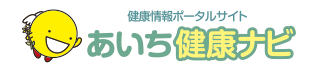 健康情報ポータルサイト
あいち健康ナビ